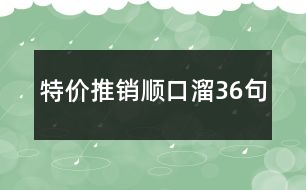 特价推销顺口溜36句